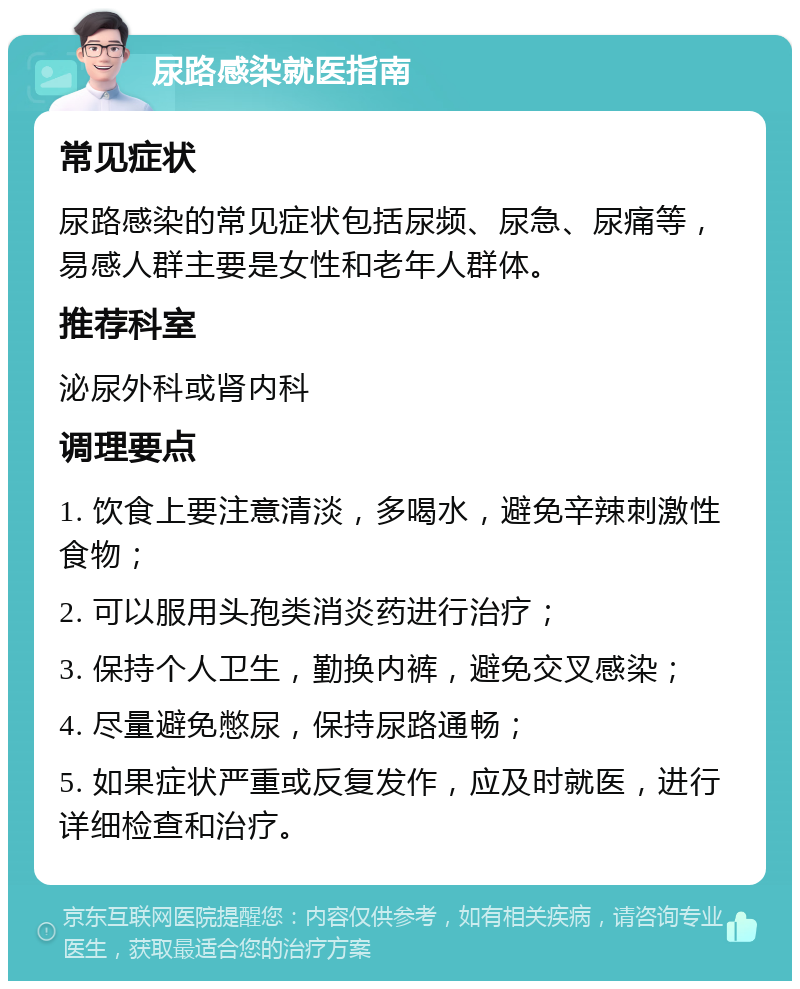 尿路感染就医指南

常见症状

尿路感染的常见症状包括尿频、尿急、尿痛等，易感人群主要是女性和老年人群体。

推荐科室

泌尿外科或肾内科

调理要点

1. 饮食上要注意清淡，多喝水，避免辛辣刺激性食物；

2. 可以服用头孢类消炎药进行治疗；

3. 保持个人卫生，勤换内裤，避免交叉感染；

4. 尽量避免憋尿，保持尿路通畅；

5. 如果症状严重或反复发作，应及时就医，进行详细检查和治疗。

京东互联网医院提醒您：内容仅供参考，如有相关疾病，请咨询专业医生，获取最适合您的治疗方案